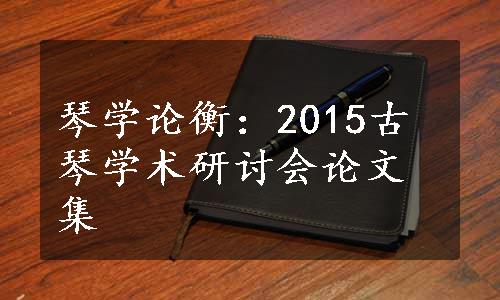 琴学论衡：2015古琴学术研讨会论文集